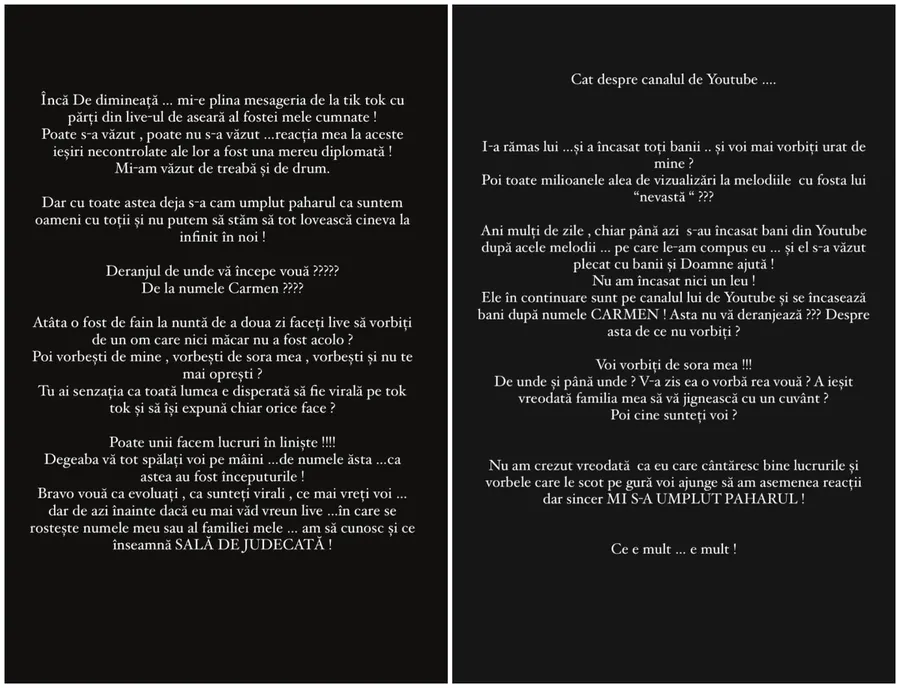 Încă De dimineață ... mi-e plina mesageria de la tik tok cu părți din live-ul de aseară al fostei mele cumnate !
Poate s-a văzut , poate nu s-a văzut ...reacția mea la aceste ieșiri necontrolate ale lor a fost una mereu diplomată !
Mi-am văzut de treabă și de drum.

Dar cu toate astea deja s-a cam umplut paharul ca suntem oameni cu toții și nu putem să stăm să tot lovească cineva la infinit în noi !

Deranjul de unde vă începe vouă ?????
De la numele Carmen ????

Atâta o fost de fain la nuntă de a doua zi faceți live să vorbiți de un om care nici măcar nu a fost acolo ?
Poi vorbești de mine , vorbești de sora mea , vorbești și nu te mai oprești ?
Tu ai senzația ca toată lumea e disperată să fie virală pe tok tok și să își expună chiar orice face ?

Poate unii facem lucruri în liniște !!!!
Degeaba vă tot spălați voi pe mâini ...de numele ăsta ...ca astea au fost începuturile !
Bravo vouă ca evoluați , ca sunteți virali , ce mai vreți voi ... dar de azi înainte dacă eu mai văd vreun live ...în care se rostește numele meu sau al familiei mele ... am să cunosc și ce înseamnă SALĂ DE JUDECATĂ !

Cat despre canalul de Youtube ....

I-a rămas lui ...și a încasat toți banii .. și voi mai vorbiți urat de mine ?
Poi toate milioanele alea de vizualizări la melodiile cu fosta lui "nevastă " ???

Ani mulți de zile , chiar până azi s-au încasat bani din Youtube după acele melodii ... pe care le-am compus eu ... și el s-a văzut plecat cu banii și Doamne ajută !
Nu am încasat nici un leu !
Ele în continuare sunt pe canalul lui de Youtube și se încasează bani după numele CARMEN ! Asta nu vă deranjează ??? Despre asta de ce nu vorbiți ?

Voi vorbiți de sora mea !!!
De unde și până unde ? V-a zis ea o vorbă rea vouă ? A ieșit vreodată familia mea să vă jignească cu un cuvânt ?
Poi cine sunteți voi ?

Nu am crezut vreodată ca eu care cântăresc bine lucrurile și vorbele care le scot pe gură voi ajunge să am asemenea reacții dar sincer MI S-A UMPLUT PAHARUL !

Ce e mult ... e mult !